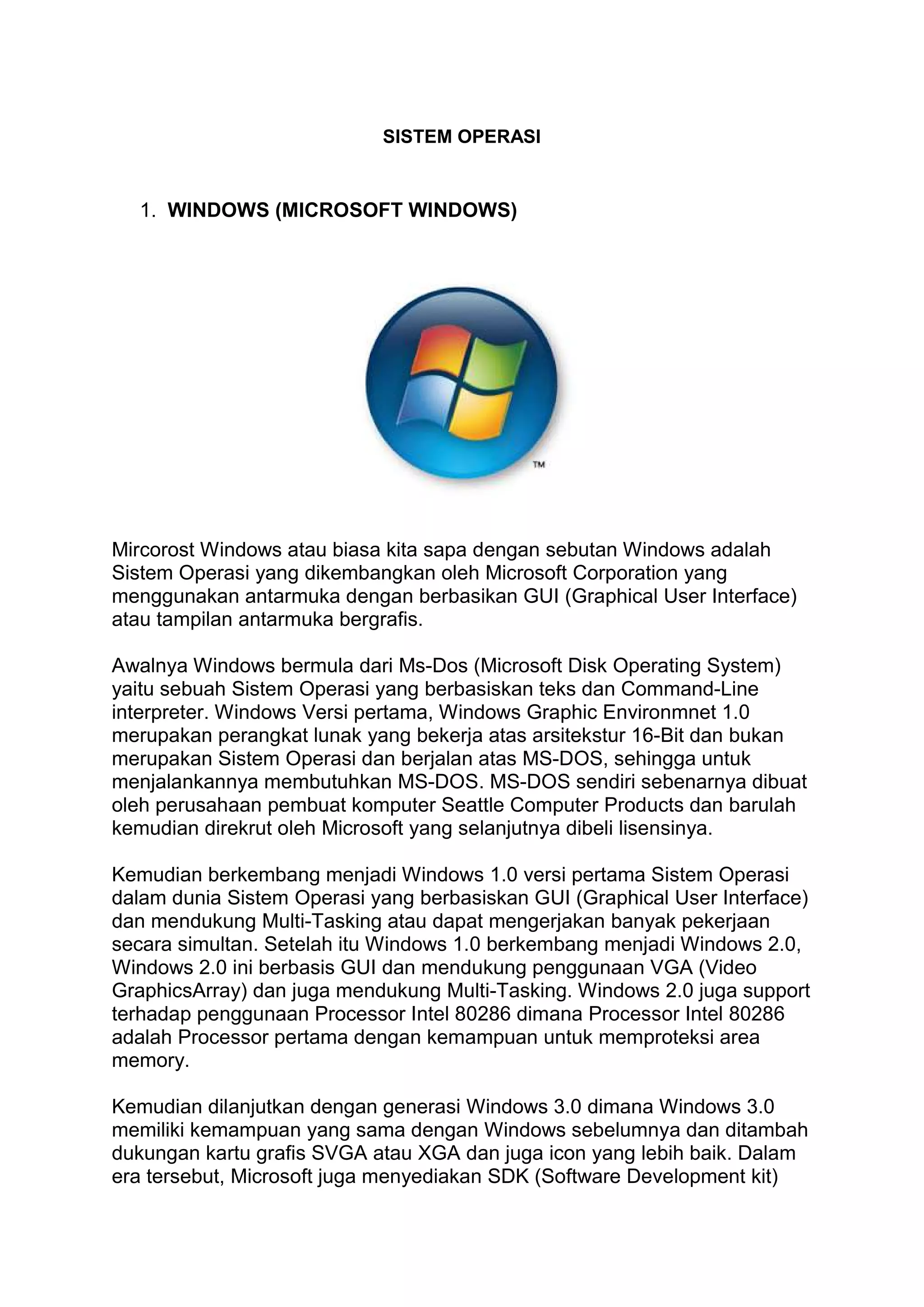 SISTEM OPERASI

1. WINDOWS (MICROSOFT WINDOWS)

TM

Mircorost Windows atau biasa kita sapa dengan sebutan Windows adalah Sistem Operasi yang dikembangkan oleh Microsoft Corporation yang menggunakan antarmuka dengan berbasikan GUI (Graphical User Interface) atau tampilan antarmuka bergrafis.

Awalnya Windows bermula dari Ms-Dos (Microsoft Disk Operating System) yaitu sebuah Sistem Operasi yang berbasiskan teks dan Command-Line interpreter. Windows Versi pertama, Windows Graphic Environmnet 1.0 merupakan perangkat lunak yang bekerja atas arsitekstur 16-Bit dan bukan merupakan Sistem Operasi dan berjalan atas MS-DOS, sehingga untuk menjalankannya membutuhkan MS-DOS. MS-DOS sendiri sebenarnya dibuat oleh perusahaan pembuat komputer Seattle Computer Products dan barulah kemudian direkrut oleh Microsoft yang selanjutnya dibeli lisensinya.

Kemudian berkembang menjadi Windows 1.0 versi pertama Sistem Operasi dalam dunia Sistem Operasi yang berbasiskan GUI (Graphical User Interface) dan mendukung Multi-Tasking atau dapat mengerjakan banyak pekerjaan secara simultan. Setelah itu Windows 1.0 berkembang menjadi Windows 2.0, Windows 2.0 ini berbasis GUI dan mendukung penggunaan VGA (Video GraphicsArray) dan juga mendukung Multi-Tasking. Windows 2.0 juga support terhadap penggunaan Processor Intel 80286 dimana Processor Intel 80286 adalah Processor pertama dengan kemampuan untuk memproteksi area memory.

Kemudian dilanjutkan dengan generasi Windows 3.0 dimana Windows 3.0 memiliki kemampuan yang sama dengan Windows sebelumnya dan ditambah dukungan kartu grafis SVGA atau XGA dan juga icon yang lebih baik. Dalam era tersebut, Microsoft juga menyediakan SDK (Software Development kit)